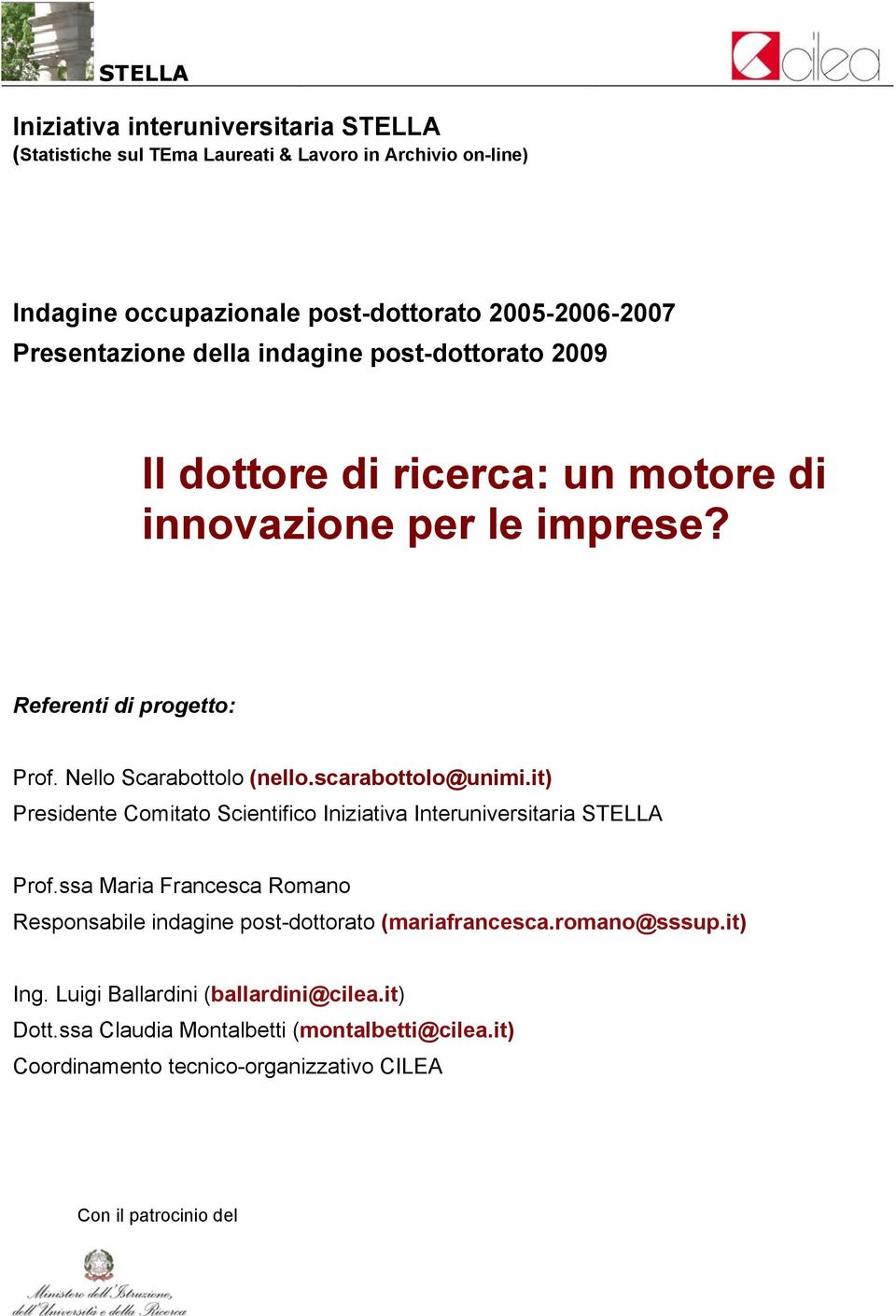 STELLA

cilea

Iniziativa interuniversitaria STELLA
(Statistiche sul TEma Laureati & Lavoro in Archivio on-line)

Indagine occupazionale post-dottorato 2005-2006-2007
Presentazione della indagine post-dottorato 2009

Il dottore di ricerca: un motore di innovazione per le imprese?

Referenti di progetto:

Prof. Nello Scarabottolo (nello.scarabottolo@unimi.it)
Presidente Comitato Scientifico Iniziativa Interuniversitaria STELLA

Prof.ssa Maria Francesca Romano
Responsabile indagine post-dottorato (mariafrancesca.romano@sssup.it)

Ing. Luigi Ballardini (ballardini@cilea.it)
Dott.ssa Claudia Montalbetti (montalbetti@cilea.it)
Coordinamento tecnico-organizzativo CILEA

Con il patrocinio del

Ministero dell'Istruzione, dell'Università e della Ricerca